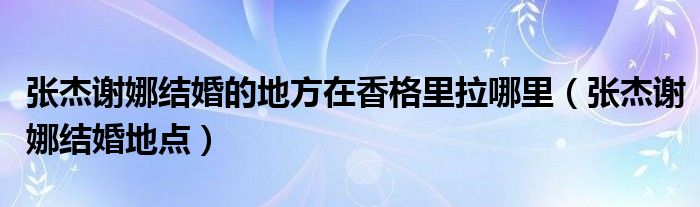 张杰谢娜结婚的地方在香格里拉哪里（张杰谢娜结婚地点）